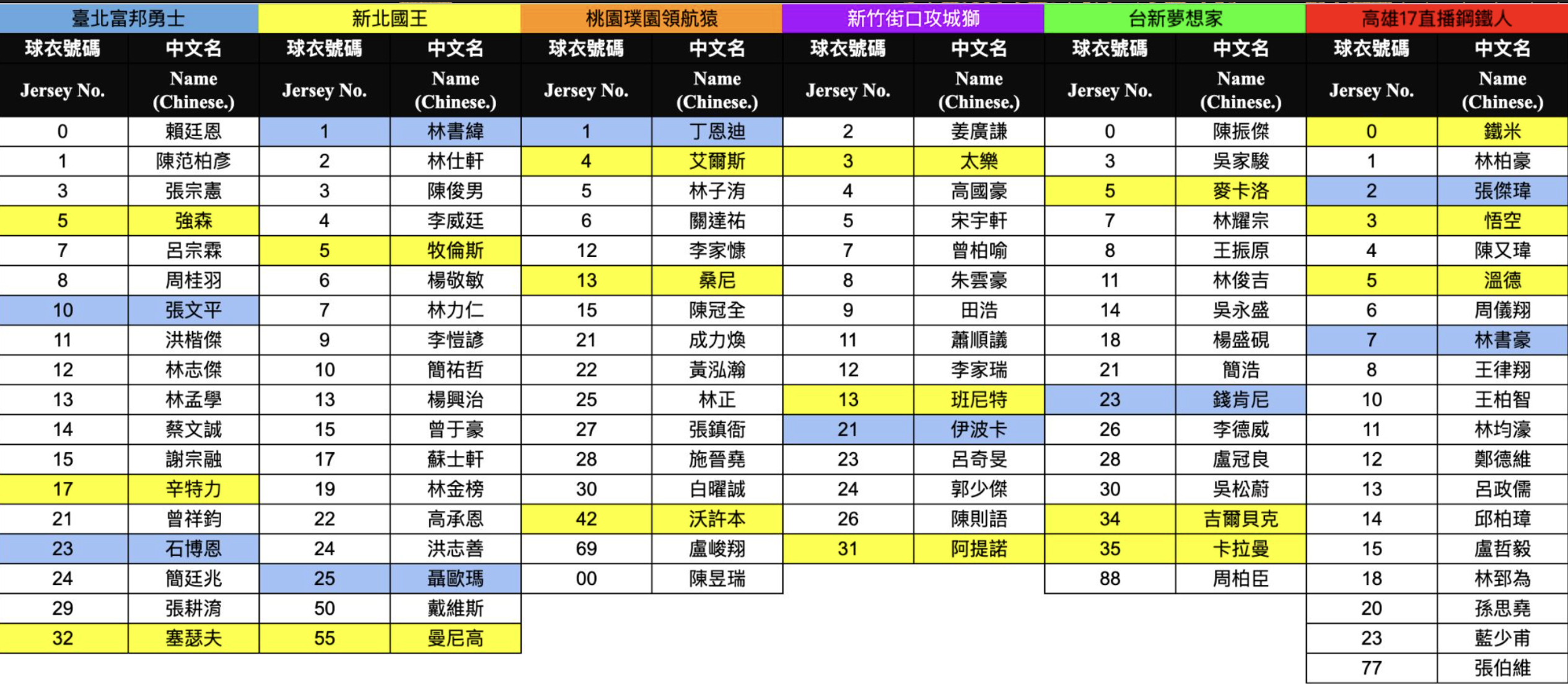 | 臺北富邦勇士 | | 新北國王 | | 桃園璞園領航猿 | | 新竹街口攻城獅 | | 台新夢想家 | | 高雄17直播鋼鐵人 | |
|---|---|---|---|---|---|---|---|---|---|---|---|
| 球衣號碼 | 中文名 | 球衣號碼 | 中文名 | 球衣號碼 | 中文名 | 球衣號碼 | 中文名 | 球衣號碼 | 中文名 | 球衣號碼 | 中文名 |
| Jersey No. | Name (Chinese.) | Jersey No. | Name (Chinese.) | Jersey No. | Name (Chinese.) | Jersey No. | Name (Chinese.) | Jersey No. | Name (Chinese.) | Jersey No. | Name (Chinese.) |
| 0 | 賴廷恩 | 1 | 林書緯 | 1 | 丁恩迪 | 2 | 姜廣謙 | 0 | 陳振傑 | 0 | 鐵米 |
| 1 | 陳范柏彥 | 2 | 林仕軒 | 4 | 艾爾斯 | 3 | 太樂 | 3 | 吳家駿 | 1 | 林柏豪 |
| 3 | 張宗憲 | 3 | 陳俊男 | 5 | 林子洧 | 4 | 高國豪 | 5 | 麥卡洛 | 2 | 張傑瑋 |
| 5 | 強森 | 4 | 李威廷 | 6 | 關達祐 | 5 | 宋宇軒 | 7 | 林耀宗 | 3 | 悟空 |
| 7 | 呂宗霖 | 5 | 牧倫斯 | 12 | 李家慷 | 7 | 曾柏喻 | 8 | 王振原 | 4 | 陳又瑋 |
| 8 | 周桂羽 | 6 | 楊敬敏 | 13 | 桑尼 | 8 | 朱雲豪 | 11 | 林俊吉 | 5 | 溫德 |
| 10 | 張文平 | 7 | 林力仁 | 15 | 陳冠全 | 9 | 田浩 | 14 | 吳永盛 | 6 | 周儀翔 |
| 11 | 洪楷傑 | 9 | 李愷諺 | 21 | 成力煥 | 11 | 蕭順議 | 18 | 楊盛硯 | 7 | 林書豪 |
| 12 | 林志傑 | 10 | 簡祐哲 | 22 | 黃泓瀚 | 12 | 李家瑞 | 21 | 簡浩 | 8 | 王律翔 |
| 13 | 林孟學 | 13 | 楊興治 | 25 | 林正 | 13 | 班尼特 | 23 | 錢肯尼 | 10 | 王柏智 |
| 14 | 蔡文誠 | 15 | 曾于豪 | 27 | 張鎮衙 | 21 | 伊波卡 | 26 | 李德威 | 11 | 林均濠 |
| 15 | 謝宗融 | 17 | 蘇士軒 | 28 | 施晉堯 | 23 | 呂奇旻 | 28 | 盧冠良 | 12 | 鄭德維 |
| 17 | 辛特力 | 19 | 林金榜 | 30 | 白曜誠 | 24 | 郭少傑 | 30 | 吳松蔚 | 13 | 呂政儒 |
| 21 | 曾祥鈞 | 22 | 高承恩 | 42 | 沃許本 | 26 | 陳則語 | 34 | 吉爾貝克 | 14 | 邱柏璋 |
| 23 | 石博恩 | 24 | 洪志善 | 69 | 盧峻翔 | 31 | 阿提諾 | 35 | 卡拉曼 | 15 | 盧哲毅 |
| 24 | 簡廷兆 | 25 | 聶歐瑪 | 00 | 陳昱瑞 | | | 88 | 周柏臣 | 18 | 林郅為 |
| 29 | 張耕淯 | 50 | 戴維斯 | | | | | | | 20 | 孫思堯 |
| 32 | 塞瑟夫 | 55 | 曼尼高 | | | | | | | 23 | 藍少甫 |
| | | | | | | | | | | 77 | 張伯維 |